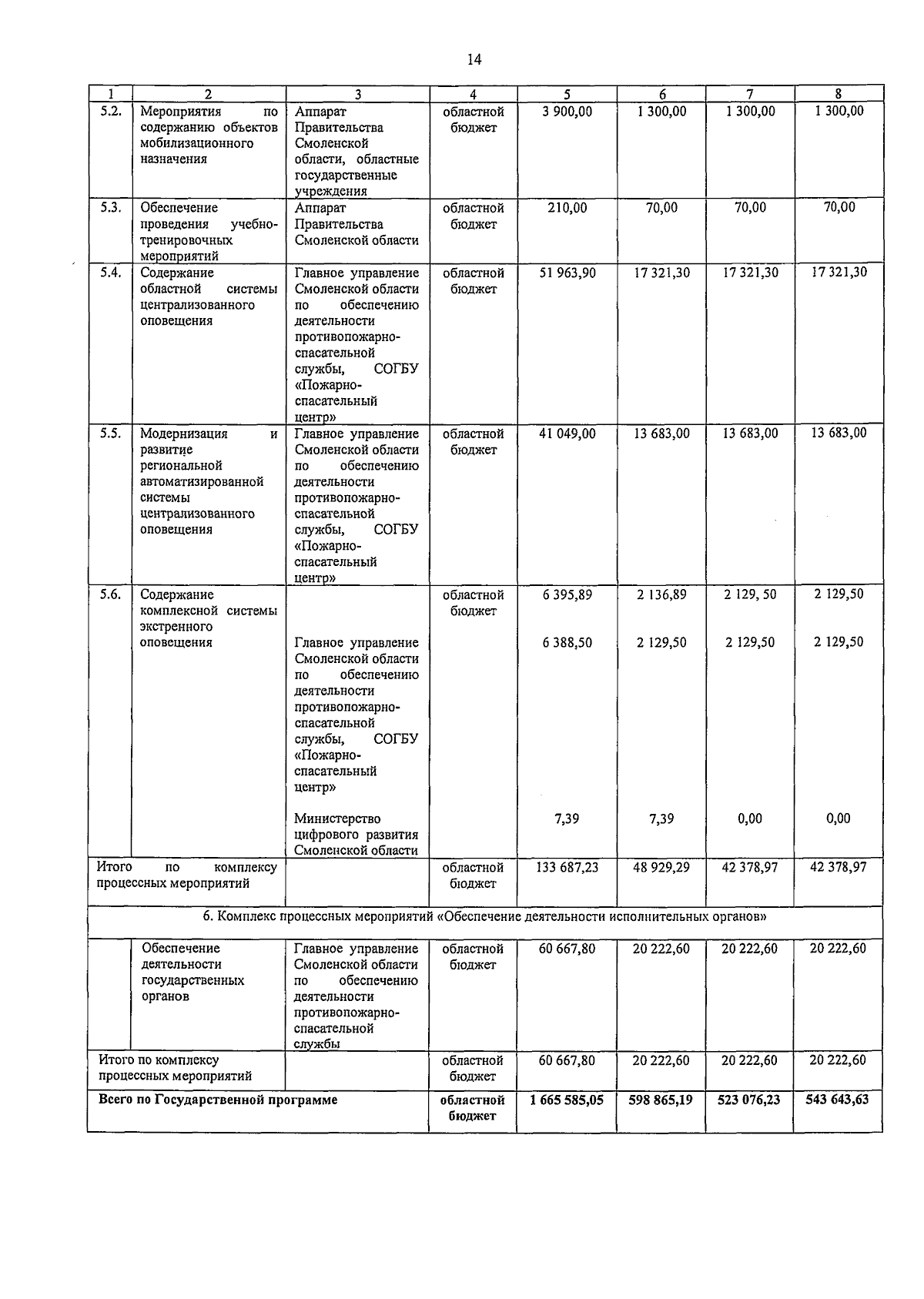 14

| 1 | 2 | 3 | 4 | 5 | 6 | 7 | 8 |
|---|---|---|---|---|---|---|---|
| 5.2. | Мероприятия по содержанию объектов мобилизационного назначения | Аппарат Правительства Смоленской области, областные государственные учреждения | областной бюджет | 3 900,00 | 1 300,00 | 1 300,00 | 1 300,00 |
| 5.3. | Обеспечение проведения учебно-тренировочных мероприятий | Аппарат Правительства Смоленской области | областной бюджет | 210,00 | 70,00 | 70,00 | 70,00 |
| 5.4. | Содержание областной системы централизованного оповещения | Главное управление Смоленской области по обеспечению деятельности противопожарно-спасательной службы, СОГБУ «Пожарно-спасательный центр» | областной бюджет | 51 963,90 | 17 321,30 | 17 321,30 | 17 321,30 |
| 5.5. | Модернизация и развитие региональной автоматизированной системы централизованного оповещения | Главное управление Смоленской области по обеспечению деятельности противопожарно-спасательной службы, СОГБУ «Пожарно-спасательный центр» | областной бюджет | 41 049,00 | 13 683,00 | 13 683,00 | 13 683,00 |
| 5.6. | Содержание комплексной системы экстренного оповещения | | областной бюджет | 6 395,89 | 2 136,89 | 2 129, 50 | 2 129,50 |
| | | Главное управление Смоленской области по обеспечению деятельности противопожарно-спасательной службы, СОГБУ «Пожарно-спасательный центр» | | 6 388,50 | 2 129,50 | 2 129,50 | 2 129,50 |
| | | Министерство цифрового развития Смоленской области | | 7,39 | 7,39 | 0,00 | 0,00 |
| Итого по комплексу процессных мероприятий | | | областной бюджет | 133 687,23 | 48 929,29 | 42 378,97 | 42 378,97 |
| 6. Комплекс процессных мероприятий «Обеспечение деятельности исполнительных органов» | | | | | | | |
| | Обеспечение деятельности государственных органов | Главное управление Смоленской области по обеспечению деятельности противопожарно-спасательной службы | областной бюджет | 60 667,80 | 20 222,60 | 20 222,60 | 20 222,60 |
| Итого по комплексу процессных мероприятий | | | областной бюджет | 60 667,80 | 20 222,60 | 20 222,60 | 20 222,60 |
| **Всего по Государственной программе** | | | **областной бюджет** | **1 665 585,05** | **598 865,19** | **523 076,23** | **543 643,63** |